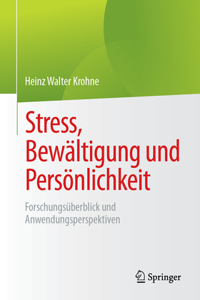 Heinz Walter Krohne

Stress, Bewältigung und Persönlichkeit

Forschungsüberblick und Anwendungsperspektiven

Springer